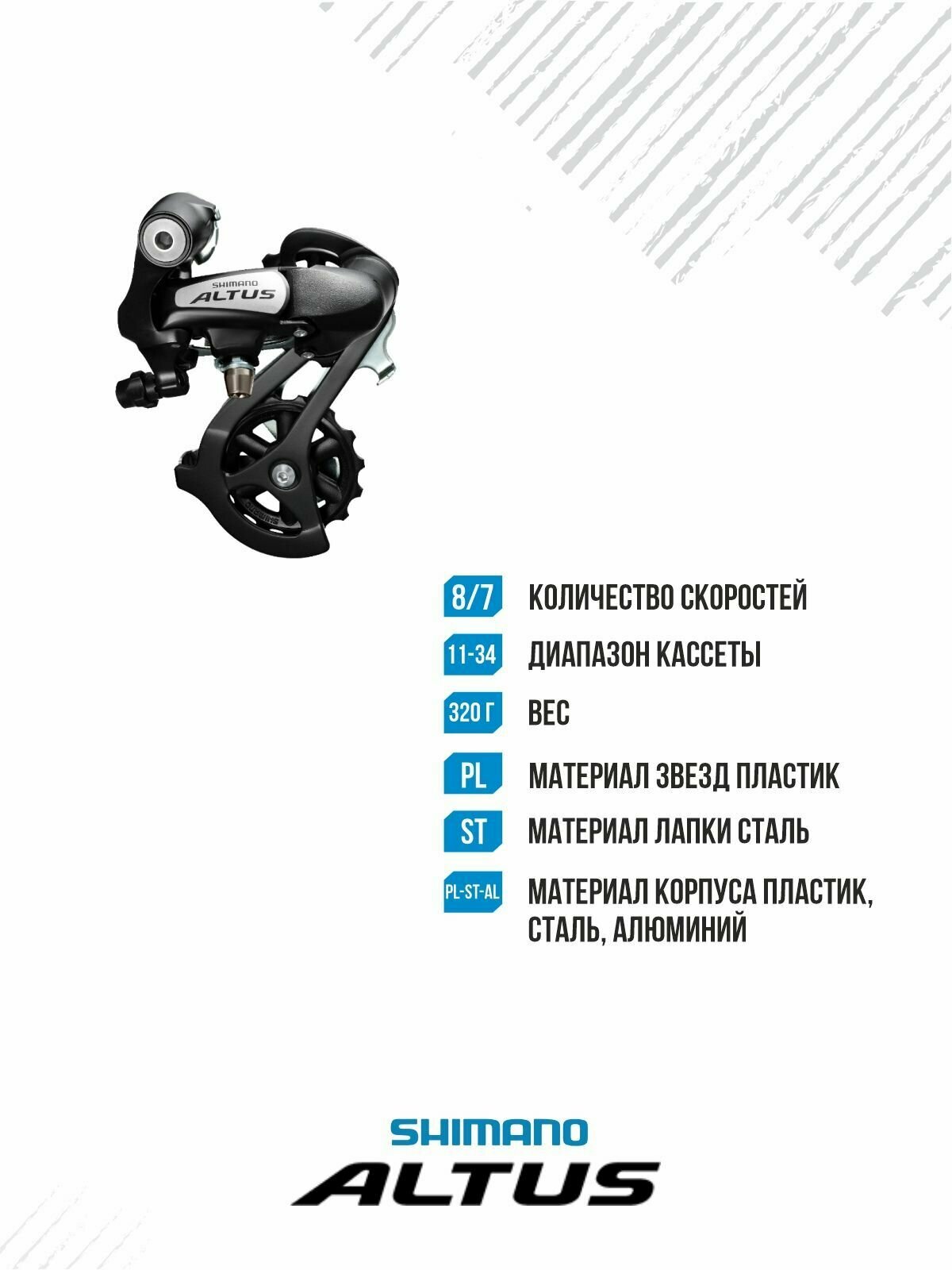 SHIMANO
ALTUS

8/7 КОЛИЧЕСТВО СКОРОСТЕЙ

11-34 ДИАПАЗОН КАССЕТЫ

320 Г ВЕС

PL МАТЕРИАЛ ЗВЕЗД ПЛАСТИК

ST МАТЕРИАЛ ЛАПКИ СТАЛЬ

PL-ST-AL МАТЕРИАЛ КОРПУСА ПЛАСТИК, СТАЛЬ, АЛЮМИНИЙ

SHIMANO
ALTUS